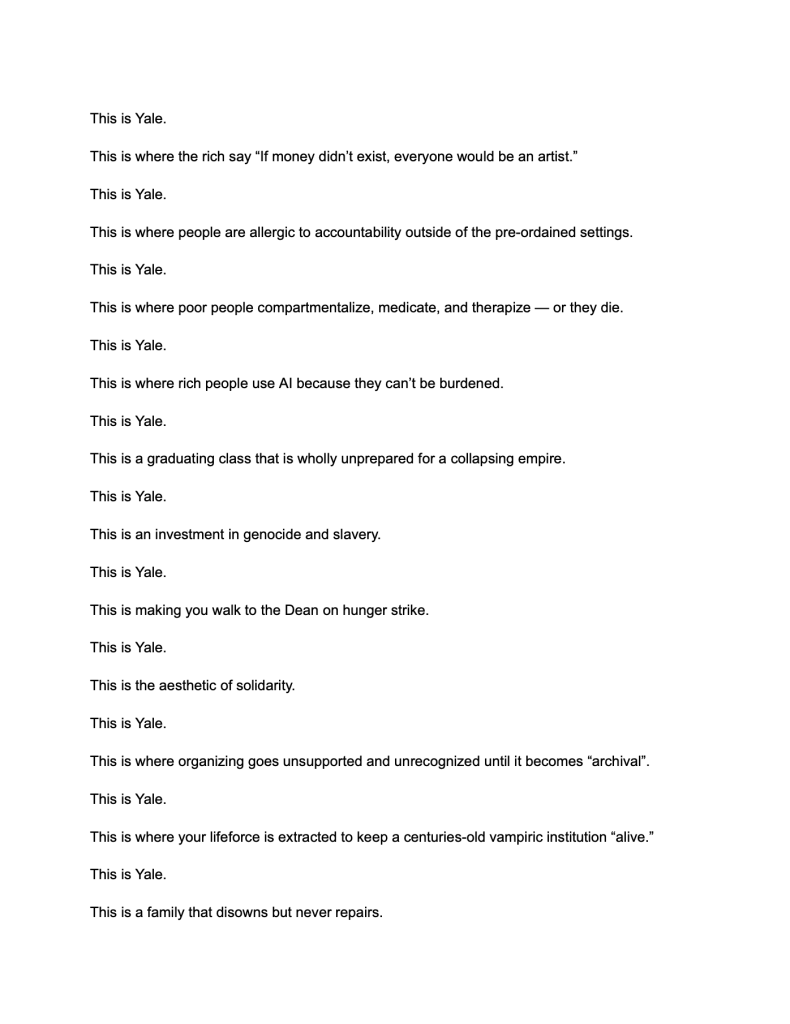 This is Yale.

This is where the rich say “If money didn’t exist, everyone would be an artist.”

This is Yale.

This is where people are allergic to accountability outside of the pre-ordained settings.

This is Yale.

This is where poor people compartmentalize, medicate, and therapize — or they die.

This is Yale.

This is where rich people use AI because they can’t be burdened.

This is Yale.

This is a graduating class that is wholly unprepared for a collapsing empire.

This is Yale.

This is an investment in genocide and slavery.

This is Yale.

This is making you walk to the Dean on hunger strike.

This is Yale.

This is the aesthetic of solidarity.

This is Yale.

This is where organizing goes unsupported and unrecognized until it becomes “archival”.

This is Yale.

This is where your lifeforce is extracted to keep a centuries-old vampiric institution “alive.”

This is Yale.

This is a family that disowns but never repairs.